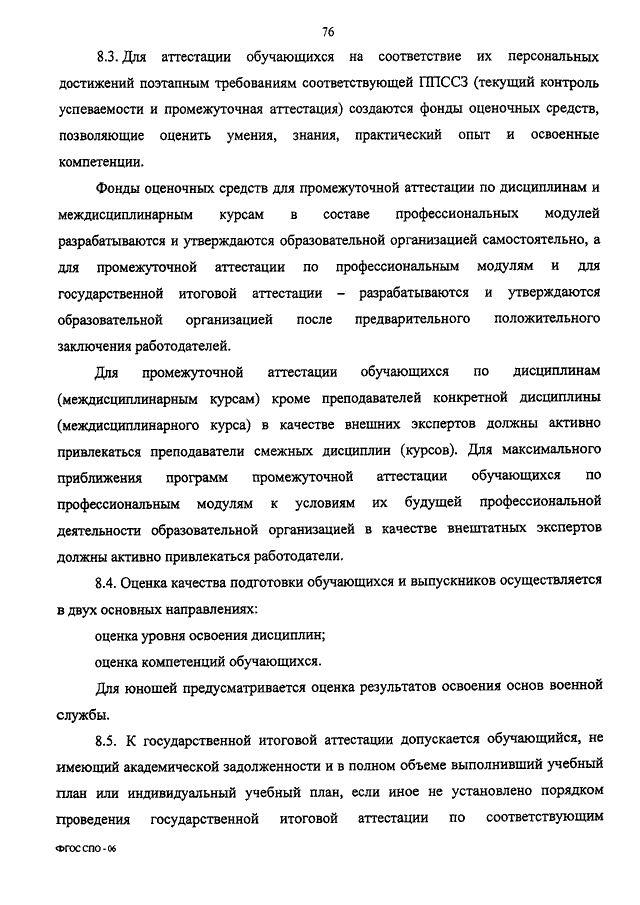 76

8.3. Для аттестации обучающихся на соответствие их персональных достижений поэтапным требованиям соответствующей ППССЗ (текущий контроль успеваемости и промежуточная аттестация) создаются фонды оценочных средств, позволяющие оценить умения, знания, практический опыт и освоенные компетенции.

Фонды оценочных средств для промежуточной аттестации по дисциплинам и междисциплинарным курсам в составе профессиональных модулей разрабатываются и утверждаются образовательной организацией самостоятельно, а для промежуточной аттестации по профессиональным модулям и для государственной итоговой аттестации – разрабатываются и утверждаются образовательной организацией после предварительного положительного заключения работодателей.

Для промежуточной аттестации обучающихся по дисциплинам (междисциплинарным курсам) кроме преподавателей конкретной дисциплины (междисциплинарного курса) в качестве внешних экспертов должны активно привлекаться преподаватели смежных дисциплин (курсов). Для максимального приближения программ промежуточной аттестации обучающихся по профессиональным модулям к условиям их будущей профессиональной деятельности образовательной организацией в качестве внештатных экспертов должны активно привлекаться работодатели.

8.4. Оценка качества подготовки обучающихся и выпускников осуществляется в двух основных направлениях:

оценка уровня освоения дисциплин;

оценка компетенций обучающихся.

Для юношей предусматривается оценка результатов освоения основ военной службы.

8.5. К государственной итоговой аттестации допускается обучающийся, не имеющий академической задолженности и в полном объеме выполнивший учебный план или индивидуальный учебный план, если иное не установлено порядком проведения государственной итоговой аттестации по соответствующим

ФГОС СПО - 06